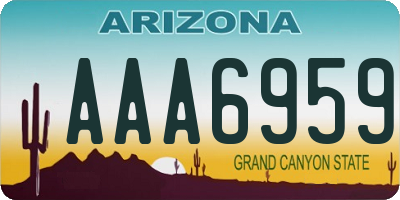 ARIZONA

AAA6959

GRAND CANYON STATE